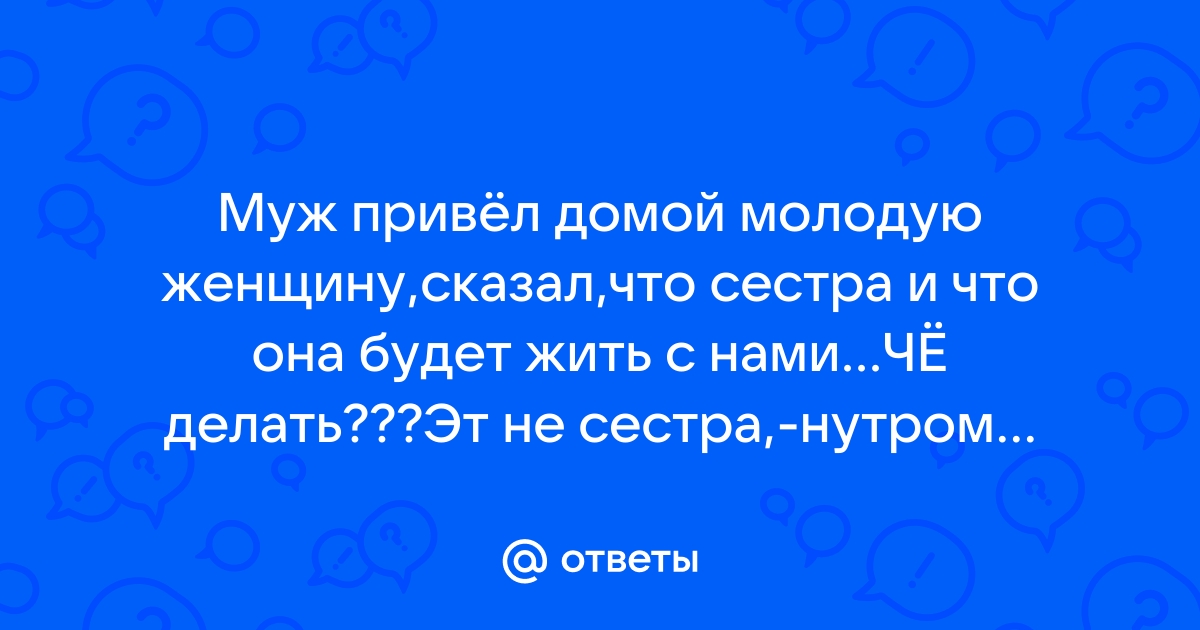 Муж привёл домой молодую женщину,сказал,что сестра и что она будет жить с нами...ЧЁ делать???Эт не сестра,-нутром...

@ ответы